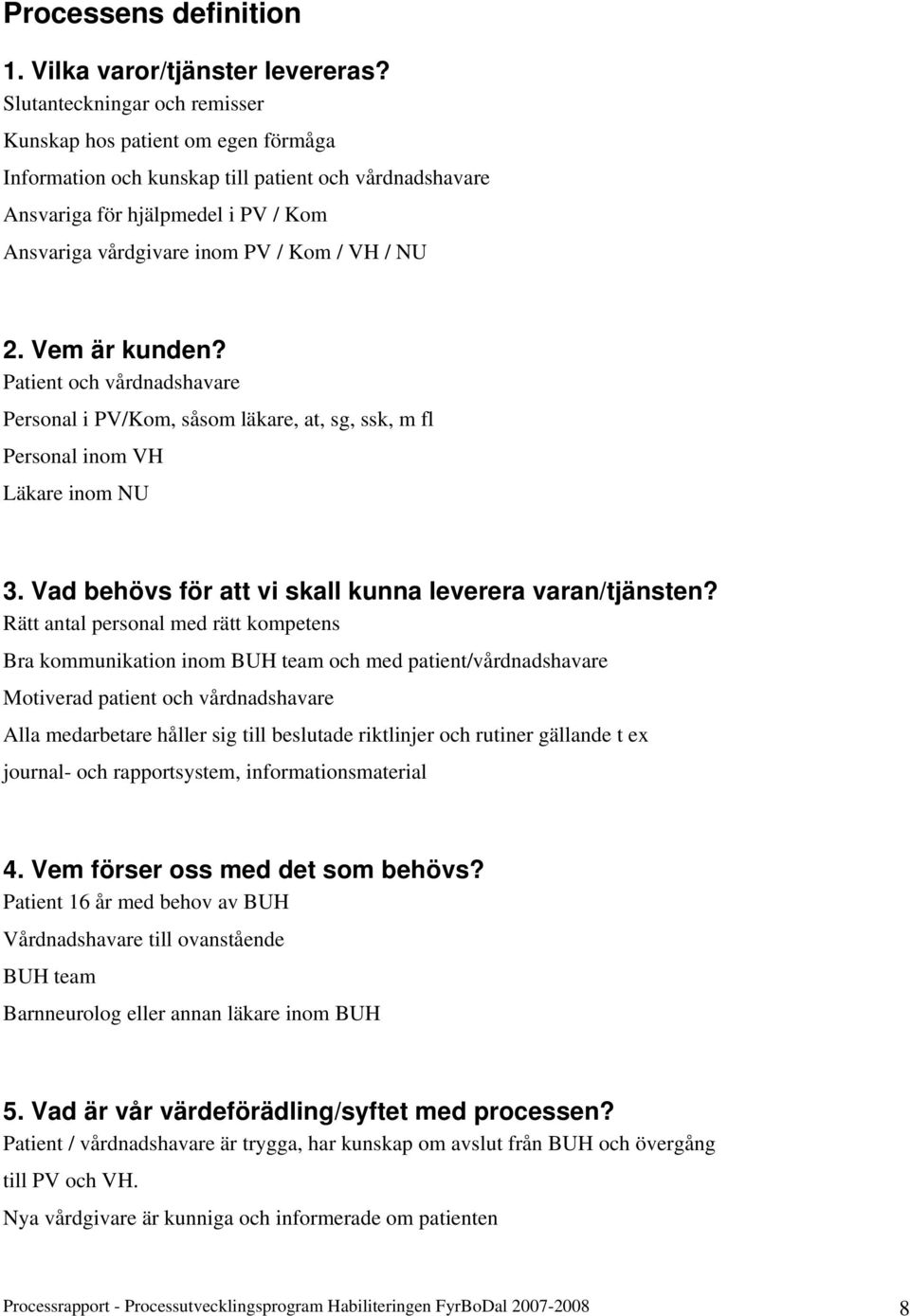 Processens definition

1. Vilka varor/tjänster levereras?
Slutanteckningar och remisser

Kunskap hos patient om egen förmåga

Information och kunskap till patient och vårdnadshavare

Ansvariga för hjälpmedel i PV / Kom

Ansvariga vårdgivare inom PV / Kom / VH / NU

2. Vem är kunden?
Patient och vårdnadshavare

Personal i PV/Kom, såsom läkare, at, sg, ssk, m fl

Personal inom VH

Läkare inom NU

3. Vad behövs för att vi skall kunna leverera varan/tjänsten?
Rätt antal personal med rätt kompetens

Bra kommunikation inom BUH team och med patient/vårdnadshavare

Motiverad patient och vårdnadshavare

Alla medarbetare håller sig till beslutade riktlinjer och rutiner gällande t ex journal- och rapportsystem, informationsmaterial

4. Vem förser oss med det som behövs?
Patient 16 år med behov av BUH

Vårdnadshavare till ovanstående

BUH team

Barnneurolog eller annan läkare inom BUH

5. Vad är vår värdeförädling/syftet med processen?
Patient / vårdnadshavare är trygga, har kunskap om avslut från BUH och övergång till PV och VH.

Nya vårdgivare är kunniga och informerade om patienten

Processrapport - Processutvecklingsprogram Habiliteringen FyrBoDal 2007-2008 8